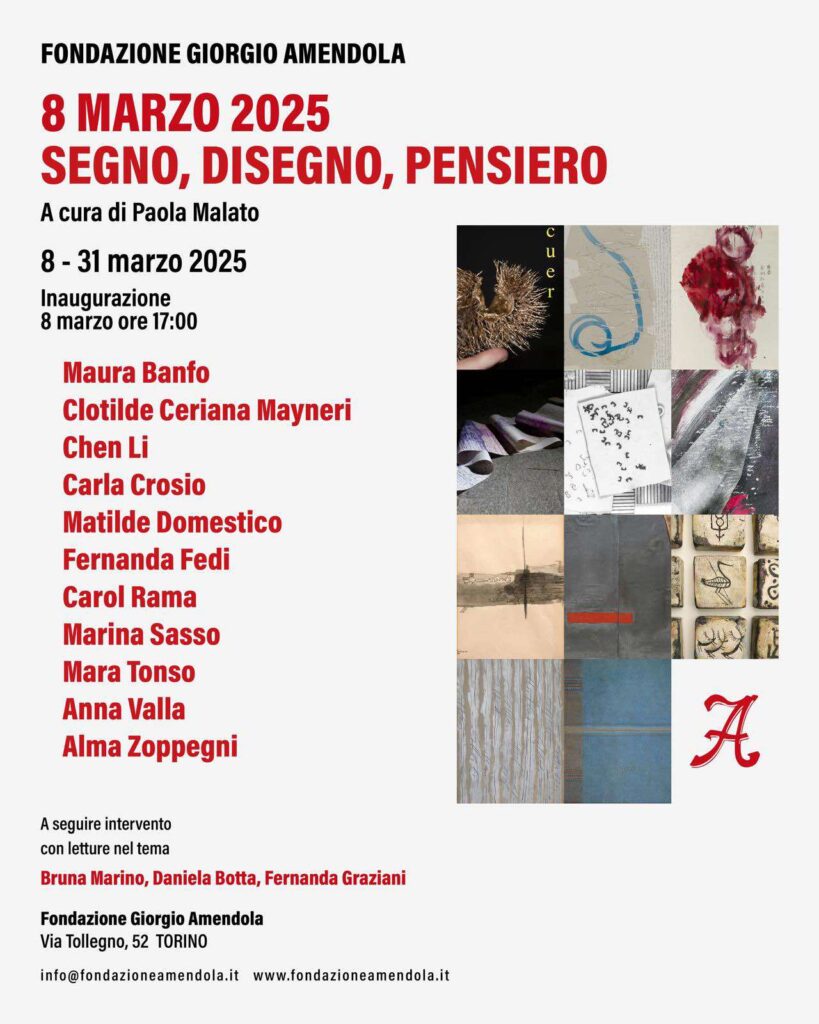 FONDAZIONE GIORGIO AMENDOLA

8 MARZO 2025
SEGNO, DISEGNO, PENSIERO

A cura di Paola Malato

8 - 31 marzo 2025

Inaugurazione
8 marzo ore 17:00

Maura Banfo
Clotilde Ceriana Mayneri
Chen Li
Carla Crosio
Matilde Domestico
Fernanda Fedi
Carol Rama
Marina Sasso
Mara Tonso
Anna Valla
Alma Zoppegni

cuer

A

A seguire intervento
con letture nel tema

Bruna Marino, Daniela Botta, Fernanda Graziani

Fondazione Giorgio Amendola
Via Tollegno, 52 TORINO

info@fondazioneamendola.it www.fondazioneamendola.it